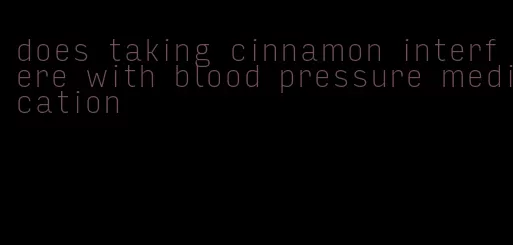 does taking cinnamon interfere with blood pressure medication